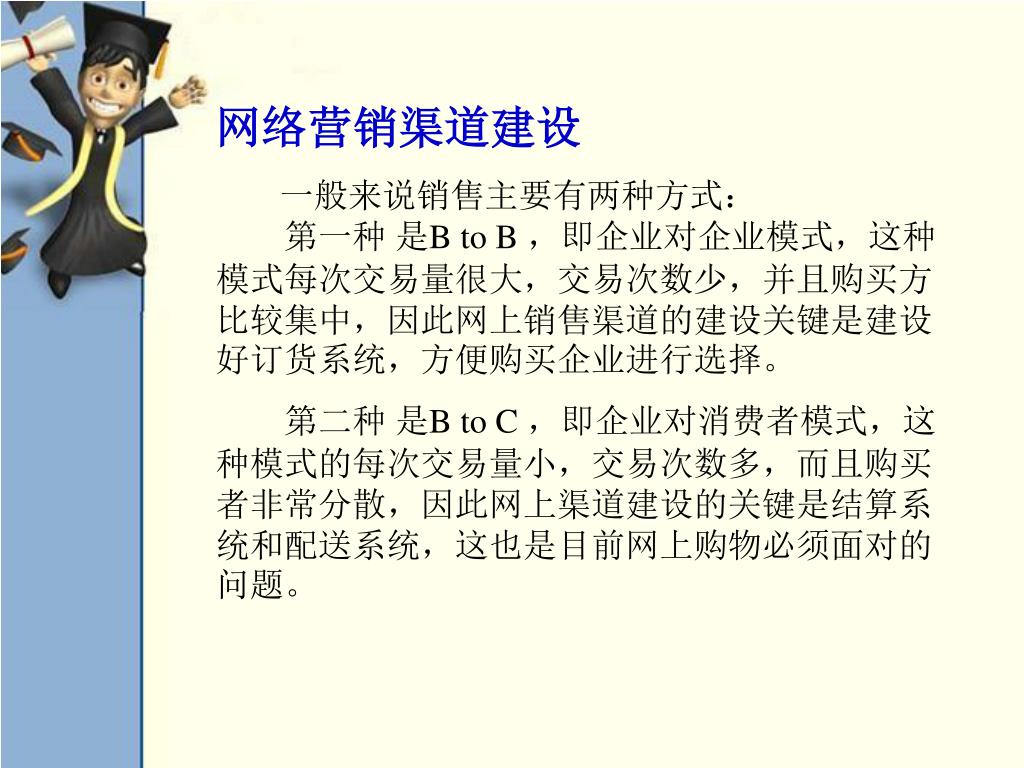 网络营销渠道建设

一般来说销售主要有两种方式：

第一种 是B to B ，即企业对企业模式，这种模式每次交易量很大，交易次数少，并且购买方比较集中，因此网上销售渠道的建设关键是建设好订货系统，方便购买企业进行选择。

第二种 是B to C ，即企业对消费者模式，这种模式的每次交易量小，交易次数多，而且购买者非常分散，因此网上渠道建设的关键是结算系统和配送系统，这也是目前网上购物必须面对的问题。